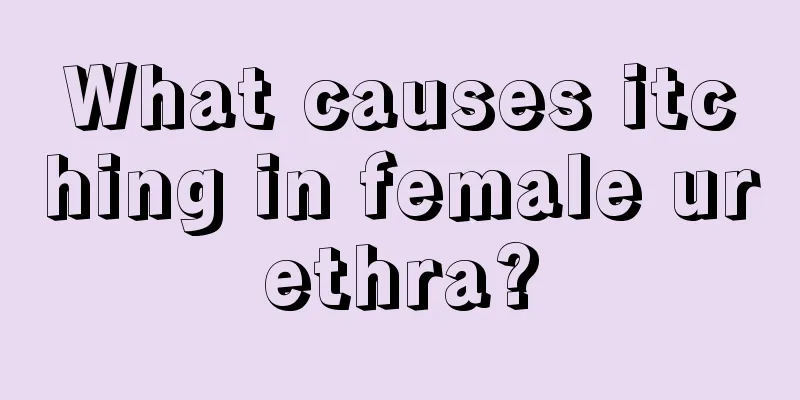 What causes itching in female urethra?